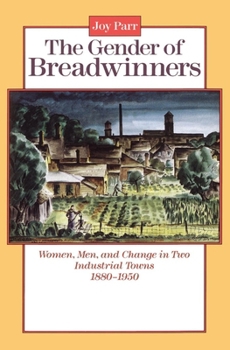 Joy Parr

The Gender of Breadwinners

Women, Men, and Change in Two Industrial Towns 1880–1950